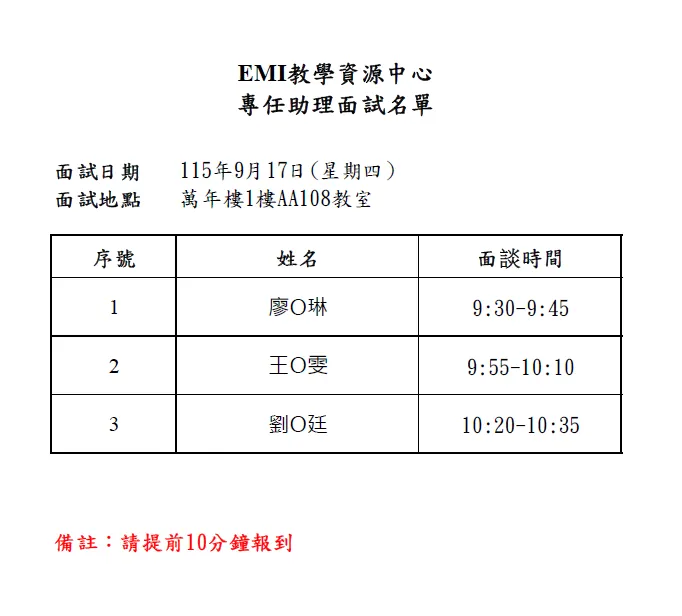 EMI教學資源中心
專任助理面試名單

面試日期 115年9月17日(星期四)
面試地點 萬年樓1樓AA108教室

| 序號 | 姓名 | 面談時間 |
|---|---|---|
| 1 | 廖O琳 | 9:30-9:45 |
| 2 | 王O雯 | 9:55-10:10 |
| 3 | 劉O廷 | 10:20-10:35 |

備註:請提前10分鐘報到